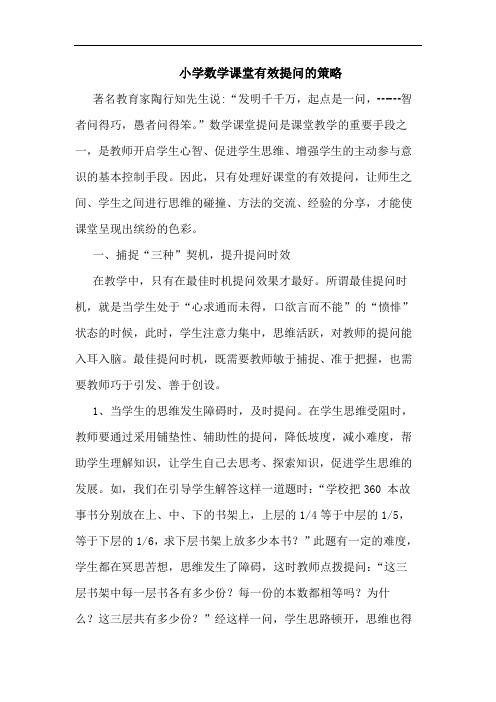 小学数学课堂有效提问的策略

著名教育家陶行知先生说:“发明千千万，起点是一问，------智者问得巧，愚者问得笨。”数学课堂提问是课堂教学的重要手段之一，是教师开启学生心智、促进学生思维、增强学生的主动参与意识的基本控制手段。因此，只有处理好课堂的有效提问，让师生之间、学生之间进行思维的碰撞、方法的交流、经验的分享，才能使课堂呈现出缤纷的色彩。

一、捕捉“三种”契机，提升提问时效

在教学中，只有在最佳时机提问效果才最好。所谓最佳提问时机，就是当学生处于“心求通而未得，口欲言而不能”的“愤悱”状态的时候，此时，学生注意力集中，思维活跃，对教师的提问能入耳入脑。最佳提问时机，既需要教师敏于捕捉、准于把握，也需要教师巧于引发、善于创设。

1、当学生的思维发生障碍时，及时提问。在学生思维受阻时，教师要通过采用铺垫性、辅助性的提问，降低坡度，减小难度，帮助学生理解知识，让学生自己去思考、探索知识，促进学生思维的发展。如，我们在引导学生解答这样一道题时:“学校把 360 本故事书分别放在上、中、下的书架上，上层的 1/4 等于中层的 1/5，等于下层的 1/6，求下层书架上放多少本书？”此题有一定的难度，学生都在冥思苦想，思维发生了障碍，这时教师点拨提问:“这三层书架中每一层书各有多少份？每一份的本数都相等吗？为什么？这三层共有多少份？”经这样一问，学生思路顿开，思维也得